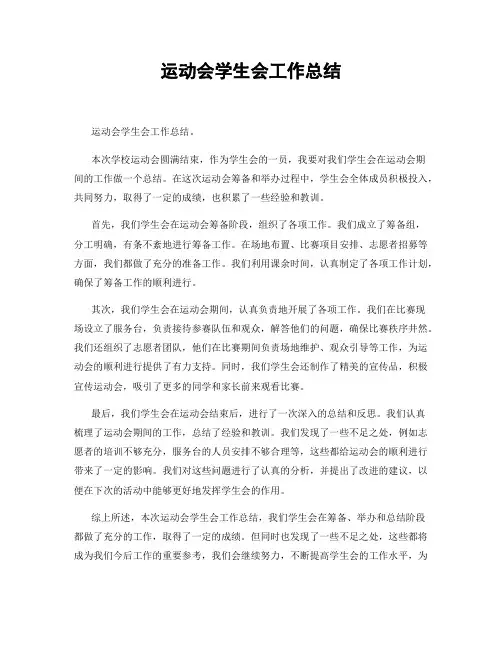 运动会学生会工作总结

运动会学生会工作总结。

本次学校运动会圆满结束，作为学生会的一员，我要对我们学生会在运动会期间的工作做一个总结。在这次运动会筹备和举办过程中，学生会全体成员积极投入，共同努力，取得了一定的成绩，也积累了一些经验和教训。

首先，我们学生会在运动会筹备阶段，组织了各项工作。我们成立了筹备组，分工明确，有条不紊地进行筹备工作。在场地布置、比赛项目安排、志愿者招募等方面，我们都做了充分的准备工作。我们利用课余时间，认真制定了各项工作计划，确保了筹备工作的顺利进行。

其次，我们学生会在运动会期间，认真负责地开展了各项工作。我们在比赛现场设立了服务台，负责接待参赛队伍和观众，解答他们的问题，确保比赛秩序井然。我们还组织了志愿者团队，他们在比赛期间负责场地维护、观众引导等工作，为运动会的顺利进行提供了有力支持。同时，我们学生会还制作了精美的宣传品，积极宣传运动会，吸引了更多的同学和家长前来观看比赛。

最后，我们学生会在运动会结束后，进行了一次深入的总结和反思。我们认真梳理了运动会期间的工作，总结了经验和教训。我们发现了一些不足之处，例如志愿者的培训不够充分，服务台的人员安排不够合理等，这些都给运动会的顺利进行带来了一定的影响。我们对这些问题进行了认真的分析，并提出了改进的建议，以便在下次的活动中能够更好地发挥学生会的作用。

综上所述，本次运动会学生会工作总结，我们学生会在筹备、举办和总结阶段都做了充分的工作，取得了一定的成绩。但同时也发现了一些不足之处，这些都将成为我们今后工作的重要参考，我们会继续努力，不断提高学生会的工作水平，为